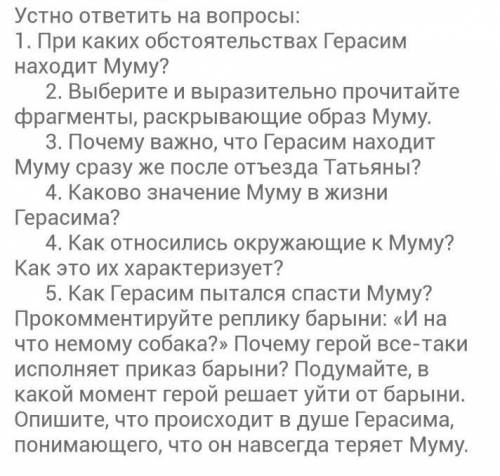 Устно ответить на вопросы:
1. При каких обстоятельствах Герасим находит Муму?

2. Выберите и выразительно прочитайте фрагменты, раскрывающие образ Муму.

3. Почему важно, что Герасим находит Муму сразу же после отъезда Татьяны?

4. Каково значение Муму в жизни Герасима?

4. Как относились окружающие к Муму? Как это их характеризует?

5. Как Герасим пытался спасти Муму? Прокомментируйте реплику барыни: «И на что немому собака?» Почему герой все-таки исполняет приказ барыни? Подумайте, в какой момент герой решает уйти от барыни. Опишите, что происходит в душе Герасима, понимающего, что он навсегда теряет Муму.